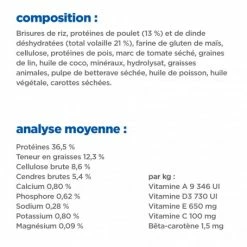 composition :

Brisures de riz, protéines de poulet (13 %) et de dinde déshydratées (total volaille 21 %), farine de gluten de maïs, cellulose, protéines de pois, marc de tomate séché, graines de lin, huile de coco, minéraux, hydrolysat, graisses animales, pulpe de betterave séchée, huile de poisson, huile végétale, carottes séchées.

analyse moyenne :

Protéines 36,5 %
Teneur en graisses 12,3 %
Cellulose brute 8,6 %
Cendres brutes 5,4 %
Calcium 0,80 %
Phosphore 0,62 %
Sodium 0,28 %
Potassium 0,80 %
Magnésium 0,09 %

par kg :
Vitamine A 9 346 UI
Vitamine D3 730 UI
Vitamine E 650 mg
Vitamine C 100 mg
Bêta-carotène 1,5 mg